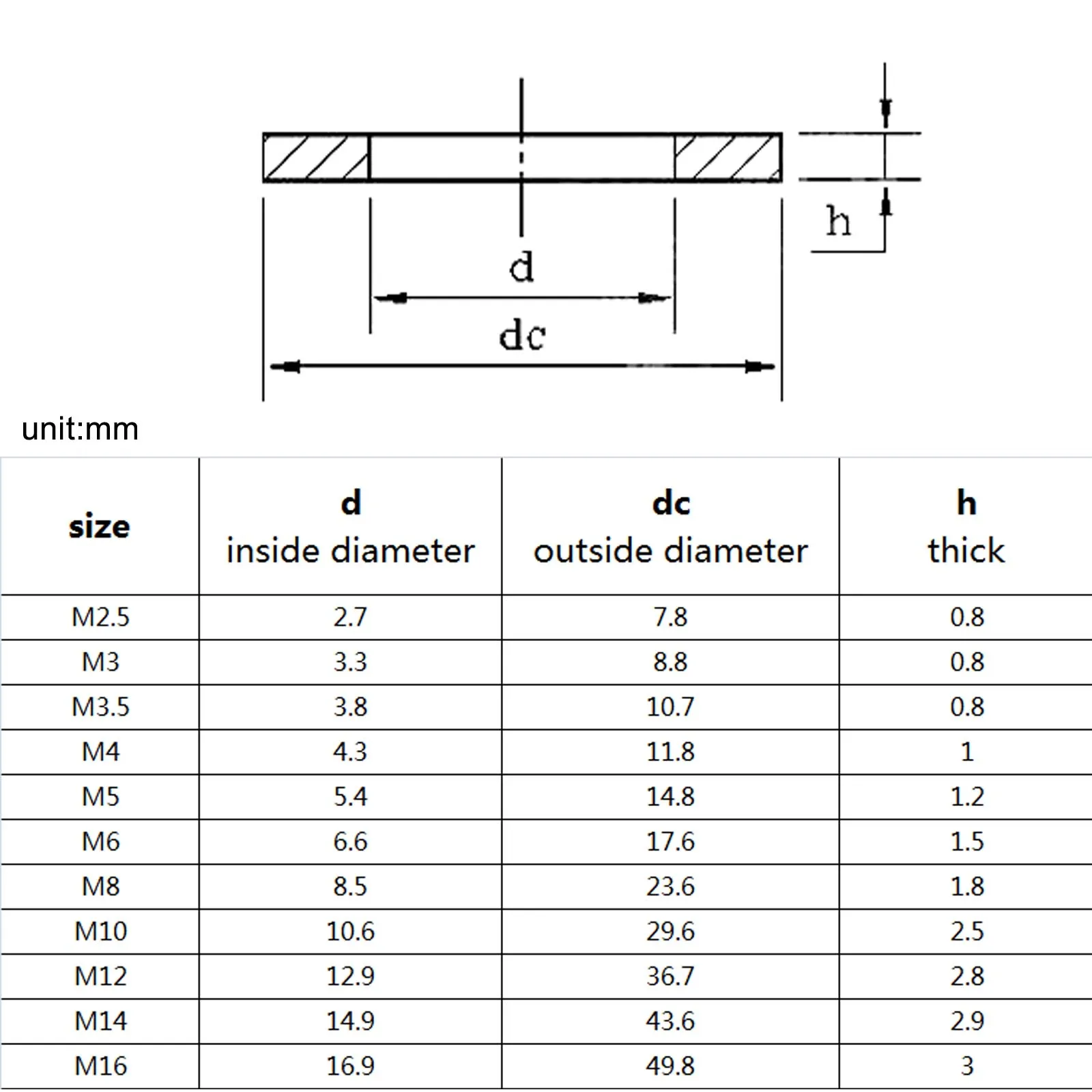 h

d

dc

unit:mm

| size | d inside diameter | dc outside diameter | h thick |
|---|---|---|---|
| M2.5 | 2.7 | 7.8 | 0.8 |
| M3 | 3.3 | 8.8 | 0.8 |
| M3.5 | 3.8 | 10.7 | 0.8 |
| M4 | 4.3 | 11.8 | 1 |
| M5 | 5.4 | 14.8 | 1.2 |
| M6 | 6.6 | 17.6 | 1.5 |
| M8 | 8.5 | 23.6 | 1.8 |
| M10 | 10.6 | 29.6 | 2.5 |
| M12 | 12.9 | 36.7 | 2.8 |
| M14 | 14.9 | 43.6 | 2.9 |
| M16 | 16.9 | 49.8 | 3 |